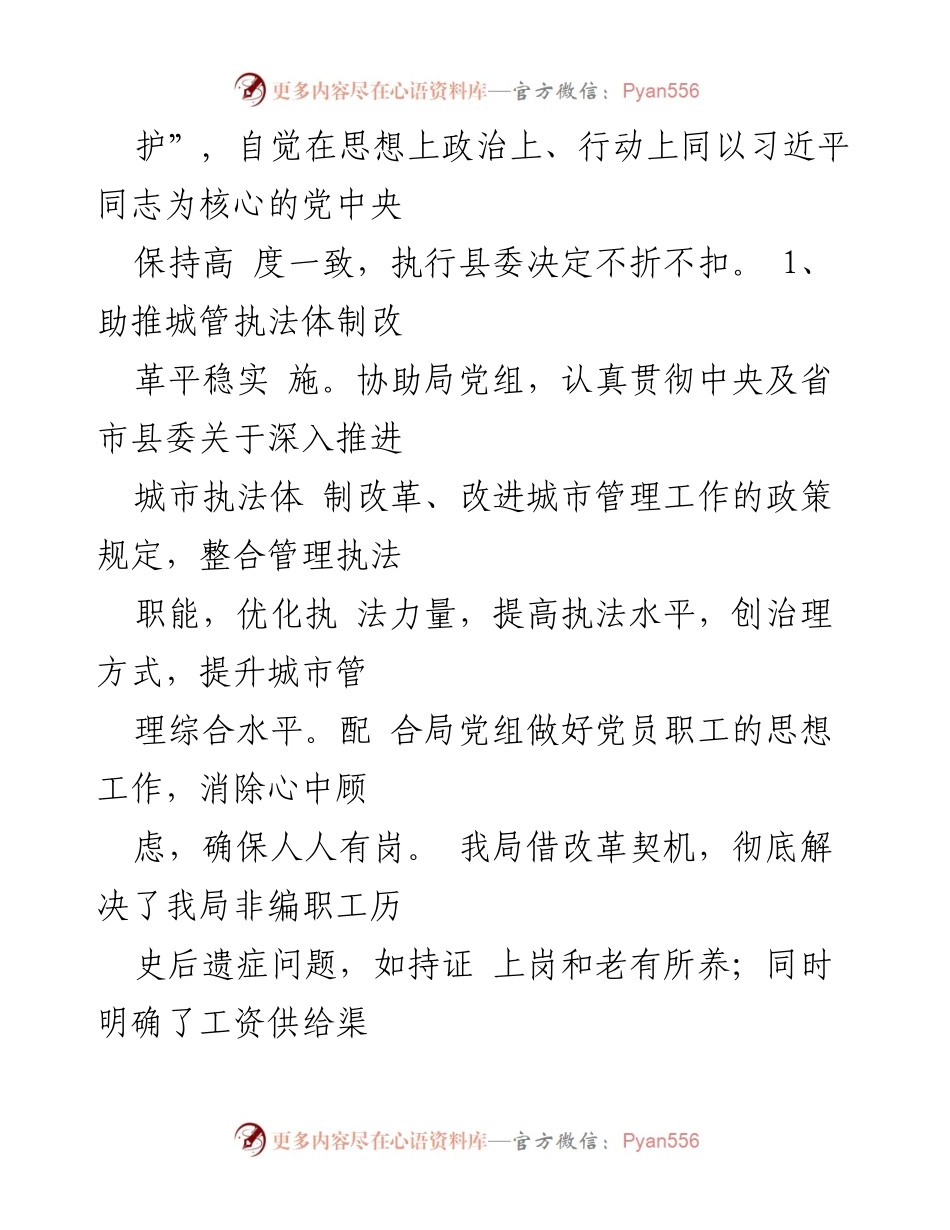 更多内容尽在心语资料库—官方微信：Pyan556

护”，自觉在思想上政治上、行动上同以习近平同志为核心的党中央

保持高 度一致，执行县委决定不折不扣。 1、助推城管执法体制改

革平稳实 施。协助局党组，认真贯彻中央及省市县委关于深入推进

城市执法体 制改革、改进城市管理工作的政策规定，整合管理执法

职能，优化执 法力量，提高执法水平，创治理方式，提升城市管

理综合水平。配 合局党组做好党员职工的思想工作，消除心中顾

虑，确保人人有岗。 我局借改革契机，彻底解决了我局非编职工历

史后遗症问题，如持证 上岗和老有所养；同时明确了工资供给渠

更多内容尽在心语资料库—官方微信：Pyan556